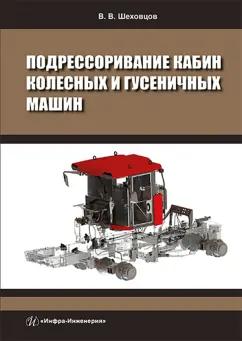 В. В. Шеховцов

ПОДРЕССОРИВАНИЕ КАБИН КОЛЕСНЫХ И ГУСЕНИЧНЫХ МАШИН

«Инфра-Инженерия»